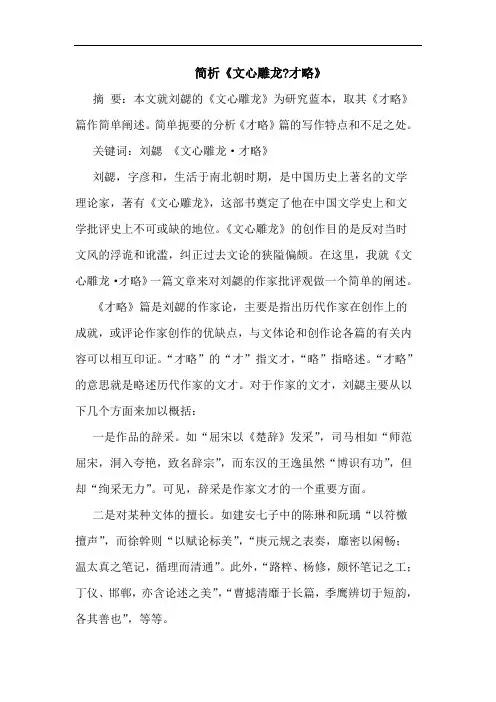 简析《文心雕龙?才略》

摘 要：本文就刘勰的《文心雕龙》为研究蓝本，取其《才略》篇作简单阐述。简单扼要的分析《才略》篇的写作特点和不足之处。

关键词：刘勰 《文心雕龙·才略》

刘勰，字彦和，生活于南北朝时期，是中国历史上著名的文学理论家，著有《文心雕龙》，这部书奠定了他在中国文学史上和文学批评史上不可或缺的地位。《文心雕龙》的创作目的是反对当时文风的浮诡和讹滥，纠正过去文论的狭隘偏颇。在这里，我就《文心雕龙·才略》一篇文章来对刘勰的作家批评观做一个简单的阐述。

《才略》篇是刘勰的作家论，主要是指出历代作家在创作上的成就，或评论作家创作的优缺点，与文体论和创作论各篇的有关内容可以相互印证。“才略”的“才”指文才，“略”指略述。“才略”的意思就是略述历代作家的文才。对于作家的文才，刘勰主要从以下几个方面来加以概括：

一是作品的辞采。如“屈宋以《楚辞》发采”，司马相如“师范屈宋，洞入夸艳，致名辞宗”，而东汉的王逸虽然“博识有功”，但却“绚采无力”。可见，辞采是作家文才的一个重要方面。

二是对某种文体的擅长。如建安七子中的陈琳和阮瑀“以符檄擅声”，而徐幹则“以赋论标美”，“庾元规之表奏，靡密以闲畅；温太真之笔记，循理而清通”。此外，“路粹、杨修，颇怀笔记之工；丁仪、邯郸，亦含论述之美”，“曹摅清靡于长篇，季鹰辨切于短韵，各其善也”，等等。